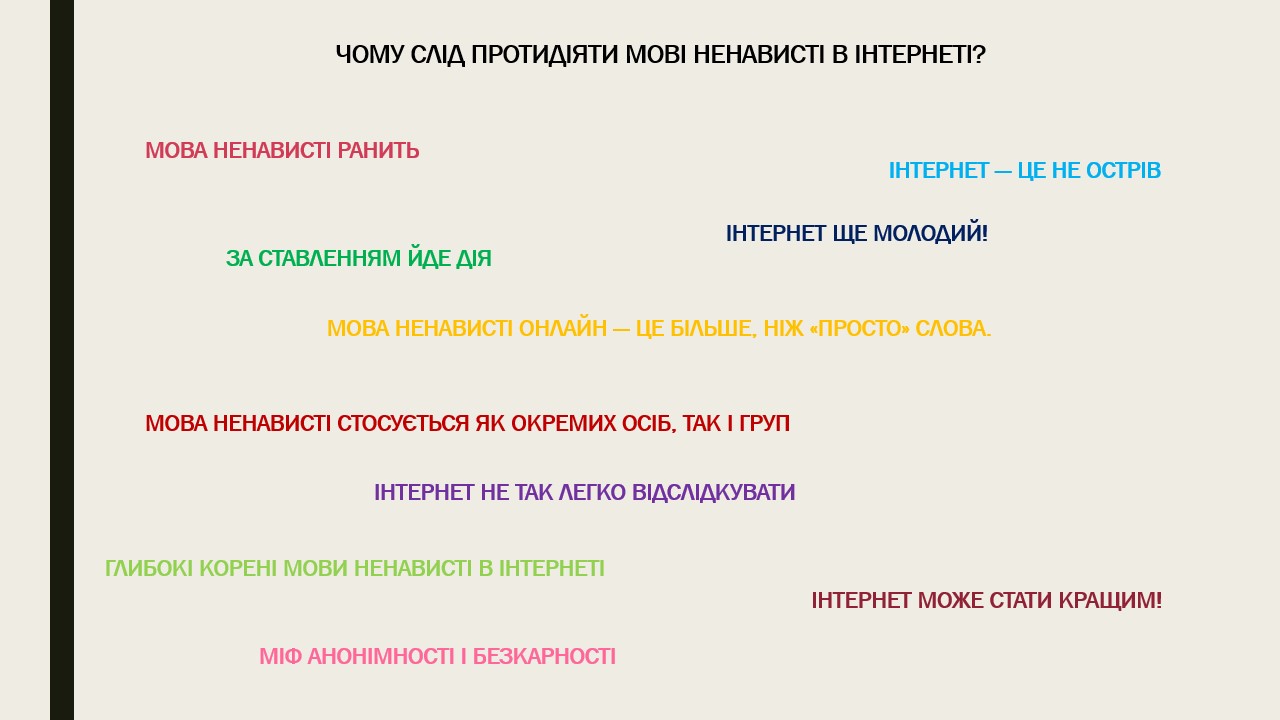 ЧОМУ СЛІД ПРОТИДІЯТИ МОВІ НЕНАВИСТІ В ІНТЕРНЕТІ?

МОВА НЕНАВИСТІ РАНИТЬ

ІНТЕРНЕТ — ЦЕ НЕ ОСТРІВ

ІНТЕРНЕТ ЩЕ МОЛОДИЙ!

ЗА СТАВЛЕННЯМ ЙДЕ ДІЯ

МОВА НЕНАВИСТІ ОНЛАЙН — ЦЕ БІЛЬШЕ, НІЖ «ПРОСТО» СЛОВА.

МОВА НЕНАВИСТІ СТОСУЄТЬСЯ ЯК ОКРЕМИХ ОСІБ, ТАК І ГРУП

ІНТЕРНЕТ НЕ ТАК ЛЕГКО ВІДСЛІДКУВАТИ

ГЛИБОКІ КОРЕНІ МОВИ НЕНАВИСТІ В ІНТЕРНЕТІ

ІНТЕРНЕТ МОЖЕ СТАТИ КРАЩИМ!

МІФ АНОНІМНОСТІ І БЕЗКАРНОСТІ